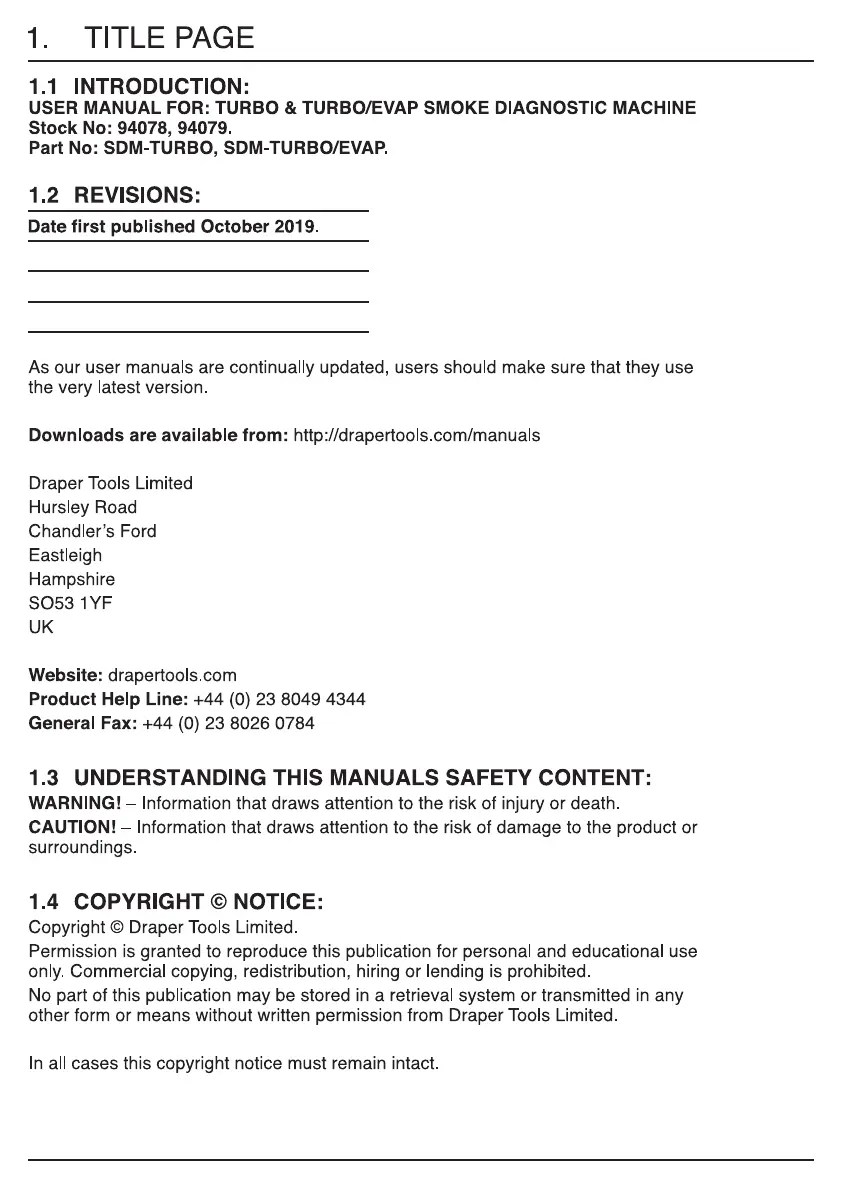 1. TITLE PAGE

1.1 INTRODUCTION:
USER MANUAL FOR: TURBO & TURBO/EVAP SMOKE DIAGNOSTIC MACHINE
Stock No: 94078, 94079.
Part No: SDM-TURBO, SDM-TURBO/EVAP.

1.2 REVISIONS:
Date first published October 2019.

As our user manuals are continually updated, users should make sure that they use the very latest version.

Downloads are available from: http://drapertools.com/manuals

Draper Tools Limited
Hursley Road
Chandler's Ford
Eastleigh
Hampshire
SO53 1YF
UK

Website: drapertools.com
Product Help Line: +44 (0) 23 8049 4344
General Fax: +44 (0) 23 8026 0784

1.3 UNDERSTANDING THIS MANUALS SAFETY CONTENT:
WARNING! – Information that draws attention to the risk of injury or death.
CAUTION! – Information that draws attention to the risk of damage to the product or surroundings.

1.4 COPYRIGHT © NOTICE:
Copyright © Draper Tools Limited.
Permission is granted to reproduce this publication for personal and educational use only. Commercial copying, redistribution, hiring or lending is prohibited.
No part of this publication may be stored in a retrieval system or transmitted in any other form or means without written permission from Draper Tools Limited.

In all cases this copyright notice must remain intact.